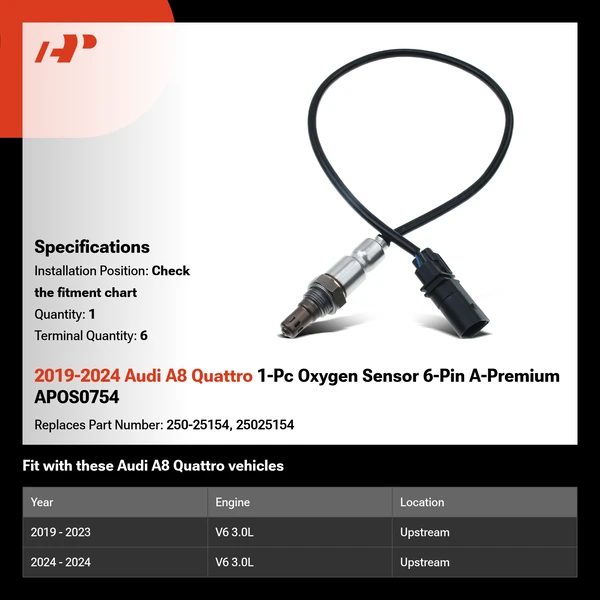 Specifications

Installation Position: Check the fitment chart

Quantity: 1

Terminal Quantity: 6

2019-2024 Audi A8 Quattro 1-Pc Oxygen Sensor 6-Pin A-Premium APOS0754

Replaces Part Number: 250-25154, 25025154

Fit with these Audi A8 Quattro vehicles

| Year | Engine | Location |
|---|---|---|
| 2019 - 2023 | V6 3.0L | Upstream |
| 2024 - 2024 | V6 3.0L | Upstream |